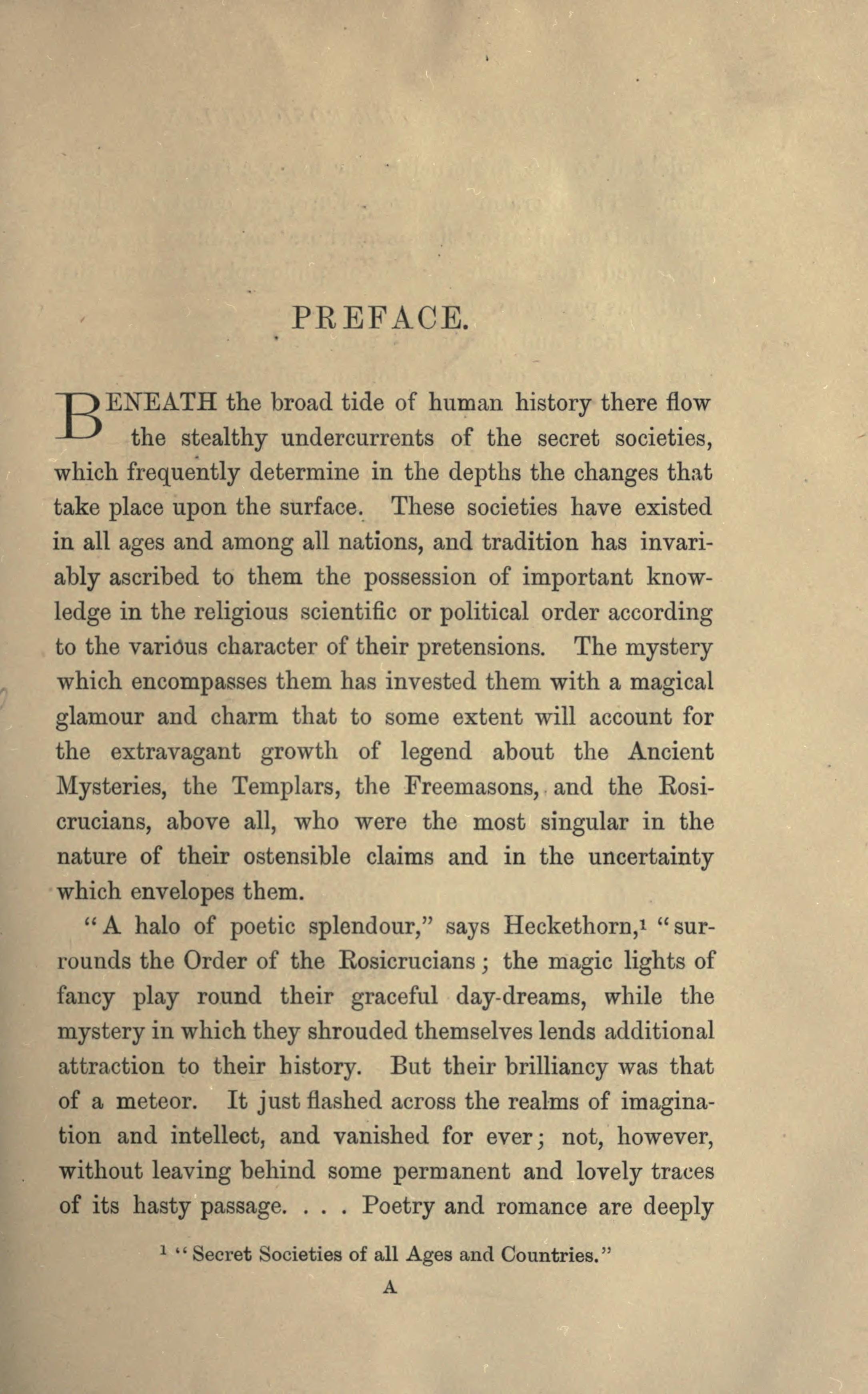 PREFACE.

BENEATH the broad tide of human history there flow the stealthy undercurrents of the secret societies, which frequently determine in the depths the changes that take place upon the surface. These societies have existed in all ages and among all nations, and tradition has invariably ascribed to them the possession of important knowledge in the religious scientific or political order according to the various character of their pretensions. The mystery which encompasses them has invested them with a magical glamour and charm that to some extent will account for the extravagant growth of legend about the Ancient Mysteries, the Templars, the Freemasons, and the Rosicrucians, above all, who were the most singular in the nature of their ostensible claims and in the uncertainty which envelopes them.

"A halo of poetic splendour," says Heckethorn,$^1$ "surrounds the Order of the Rosicrucians; the magic lights of fancy play round their graceful day-dreams, while the mystery in which they shrouded themselves lends additional attraction to their history. But their brilliancy was that of a meteor. It just flashed across the realms of imagination and intellect, and vanished for ever; not, however, without leaving behind some permanent and lovely traces of its hasty passage. . . . Poetry and romance are deeply

$^1$ "Secret Societies of all Ages and Countries."

A